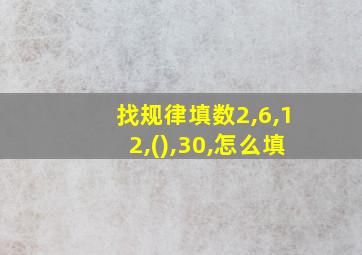 找规律填数2,6,12,(),30,怎么填